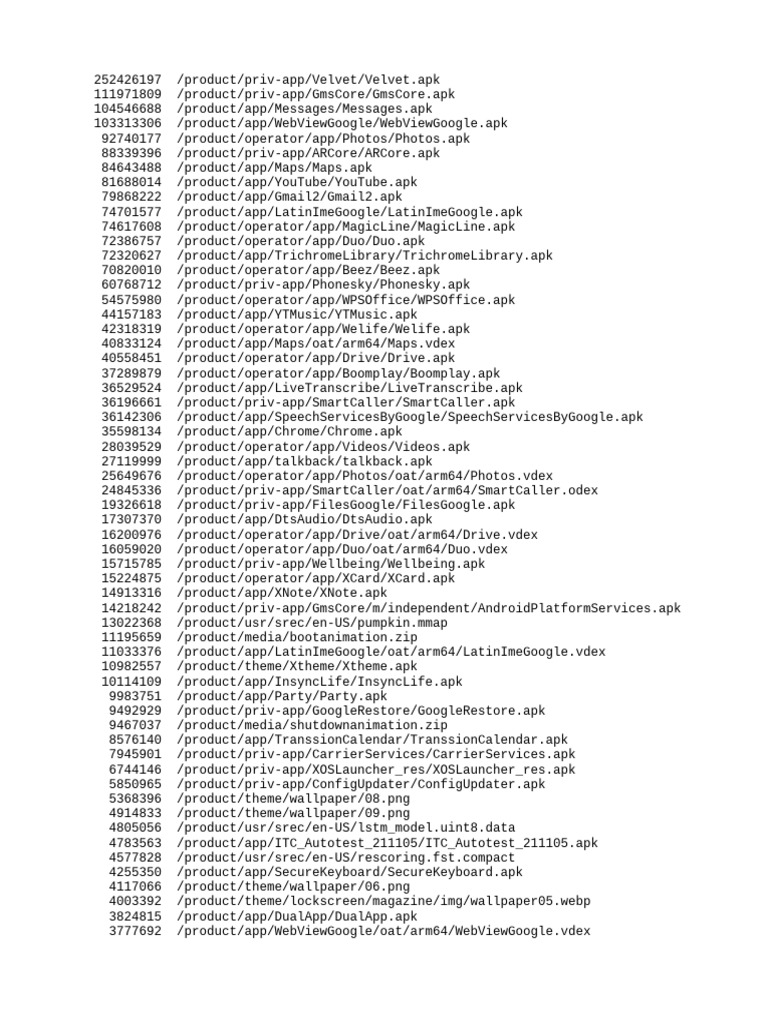 252426197 /product/priv-app/Velvet/Velvet.apk
111971809 /product/priv-app/GmsCore/GmsCore.apk
104546688 /product/app/Messages/Messages.apk
103313306 /product/app/WebViewGoogle/WebViewGoogle.apk
92740177 /product/operator/app/Photos/Photos.apk
88339396 /product/priv-app/ARCore/ARCore.apk
84643488 /product/app/Maps/Maps.apk
81688014 /product/app/YouTube/YouTube.apk
79868222 /product/app/Gmail2/Gmail2.apk
74701577 /product/app/LatinImeGoogle/LatinImeGoogle.apk
74617608 /product/operator/app/MagicLine/MagicLine.apk
72386757 /product/operator/app/Duo/Duo.apk
72320627 /product/app/TrichromeLibrary/TrichromeLibrary.apk
70820010 /product/operator/app/Beez/Beez.apk
60768712 /product/priv-app/Phonesky/Phonesky.apk
54575980 /product/operator/app/WPSOffice/WPSOffice.apk
44157183 /product/app/YTMusic/YTMusic.apk
42318319 /product/operator/app/Welife/Welife.apk
40833124 /product/app/Maps/oat/arm64/Maps.vdex
40558451 /product/operator/app/Drive/Drive.apk
37289879 /product/operator/app/Boomplay/Boomplay.apk
36529524 /product/app/LiveTranscribe/LiveTranscribe.apk
36196661 /product/priv-app/SmartCaller/SmartCaller.apk
36142306 /product/app/SpeechServicesByGoogle/SpeechServicesByGoogle.apk
35598134 /product/app/Chrome/Chrome.apk
28039529 /product/operator/app/Videos/Videos.apk
27119999 /product/app/talkback/talkback.apk
25649676 /product/operator/app/Photos/oat/arm64/Photos.vdex
24845336 /product/priv-app/SmartCaller/oat/arm64/SmartCaller.odex
19326618 /product/priv-app/FilesGoogle/FilesGoogle.apk
17307370 /product/app/DtsAudio/DtsAudio.apk
16200976 /product/operator/app/Drive/oat/arm64/Drive.vdex
16059020 /product/operator/app/Duo/oat/arm64/Duo.vdex
15715785 /product/priv-app/Wellbeing/Wellbeing.apk
15224875 /product/operator/app/XCard/XCard.apk
14913316 /product/app/XNote/XNote.apk
14218242 /product/priv-app/GmsCore/m/independent/AndroidPlatformServices.apk
13022368 /product/usr/srec/en-US/pumpkin.mmap
11195659 /product/media/bootanimation.zip
11033376 /product/app/LatinImeGoogle/oat/arm64/LatinImeGoogle.vdex
10982557 /product/theme/Xtheme/Xtheme.apk
10114109 /product/app/InsyncLife/InsyncLife.apk
9983751 /product/app/Party/Party.apk
9492929 /product/priv-app/GoogleRestore/GoogleRestore.apk
9467037 /product/media/shutdownanimation.zip
8576140 /product/app/TranssionCalendar/TranssionCalendar.apk
7945901 /product/priv-app/CarrierServices/CarrierServices.apk
6744146 /product/priv-app/XOSLauncher_res/XOSLauncher_res.apk
5850965 /product/priv-app/ConfigUpdater/ConfigUpdater.apk
5368396 /product/theme/wallpaper/08.png
4914833 /product/theme/wallpaper/09.png
4805056 /product/usr/srec/en-US/lstm_model.uint8.data
4783563 /product/app/ITC_Autotest_211105/ITC_Autotest_211105.apk
4577828 /product/usr/srec/en-US/rescoring.fst.compact
4255350 /product/app/SecureKeyboard/SecureKeyboard.apk
4117066 /product/theme/wallpaper/06.png
4003392 /product/theme/lockscreen/magazine/img/wallpaper05.webp
3824815 /product/app/DualApp/DualApp.apk
3777692 /product/app/WebViewGoogle/oat/arm64/WebViewGoogle.vdex